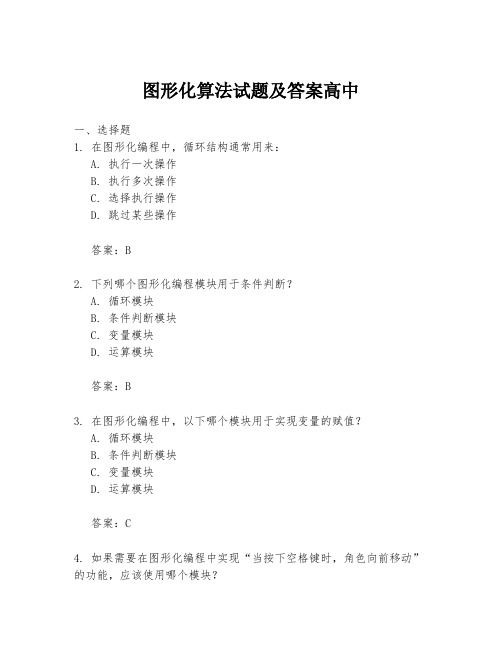 图形化算法试题及答案高中

一、选择题

1. 在图形化编程中，循环结构通常用来：

A. 执行一次操作

B. 执行多次操作

C. 选择执行操作

D. 跳过某些操作

答案：B

2. 下列哪个图形化编程模块用于条件判断？

A. 循环模块

B. 条件判断模块

C. 变量模块

D. 运算模块

答案：B

3. 在图形化编程中，以下哪个模块用于实现变量的赋值？

A. 循环模块

B. 条件判断模块

C. 变量模块

D. 运算模块

答案：C

4. 如果需要在图形化编程中实现“当按下空格键时，角色向前移动”的功能，应该使用哪个模块？